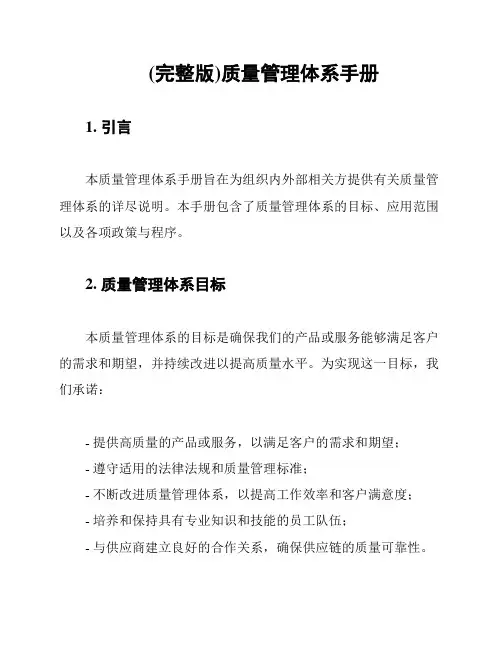 (完整版)质量管理体系手册

1. 引言

本质量管理体系手册旨在为组织内外部相关方提供有关质量管理体系的详尽说明。本手册包含了质量管理体系的目标、应用范围以及各项政策与程序。

2. 质量管理体系目标

本质量管理体系的目标是确保我们的产品或服务能够满足客户的需求和期望，并持续改进以提高质量水平。为实现这一目标，我们承诺：

- 提供高质量的产品或服务，以满足客户的需求和期望；
- 遵守适用的法律法规和质量管理标准；
- 不断改进质量管理体系，以提高工作效率和客户满意度；
- 培养和保持具有专业知识和技能的员工队伍；
- 与供应商建立良好的合作关系，确保供应链的质量可靠性。